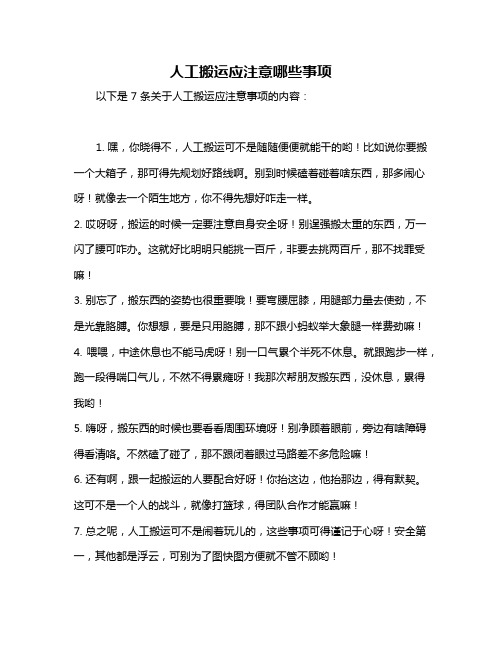 人工搬运应注意哪些事项

以下是 7 条关于人工搬运应注意事项的内容：

1. 嘿，你晓得不，人工搬运可不是随随便便就能干的哟！比如说你要搬一个大箱子，那可得先规划好路线啊。别到时候磕着碰着啥东西，那多闹心呀！就像去一个陌生地方，你不得先想好咋走一样。

2. 哎呀呀，搬运的时候一定要注意自身安全呀！别逞强搬太重的东西，万一闪了腰可咋办。这就好比明明只能挑一百斤，非要去挑两百斤，那不找罪受嘛！

3. 别忘了，搬东西的姿势也很重要哦！要弯腰屈膝，用腿部力量去使劲，不是光靠胳膊。你想想，要是只用胳膊，那不跟小蚂蚁举大象腿一样费劲嘛！

4. 喂喂，中途休息也不能马虎呀！别一口气累个半死不休息。就跟跑步一样，跑一段得喘口气儿，不然不得累瘫呀！我那次帮朋友搬东西，没休息，累得我哟！

5. 嗨呀，搬东西的时候也要看看周围环境呀！别净顾着眼前，旁边有啥障碍得看清咯。不然磕了碰了，那不跟闭着眼过马路差不多危险嘛！

6. 还有啊，跟一起搬运的人要配合好呀！你抬这边，他抬那边，得有默契。这可不是一个人的战斗，就像打篮球，得团队合作才能赢嘛！

7. 总之呢，人工搬运可不是闹着玩儿的，这些事项可得谨记于心呀！安全第一，其他都是浮云，可别为了图快图方便就不管不顾哟！